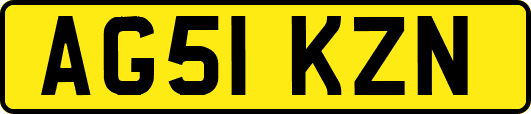 AG51 KZN